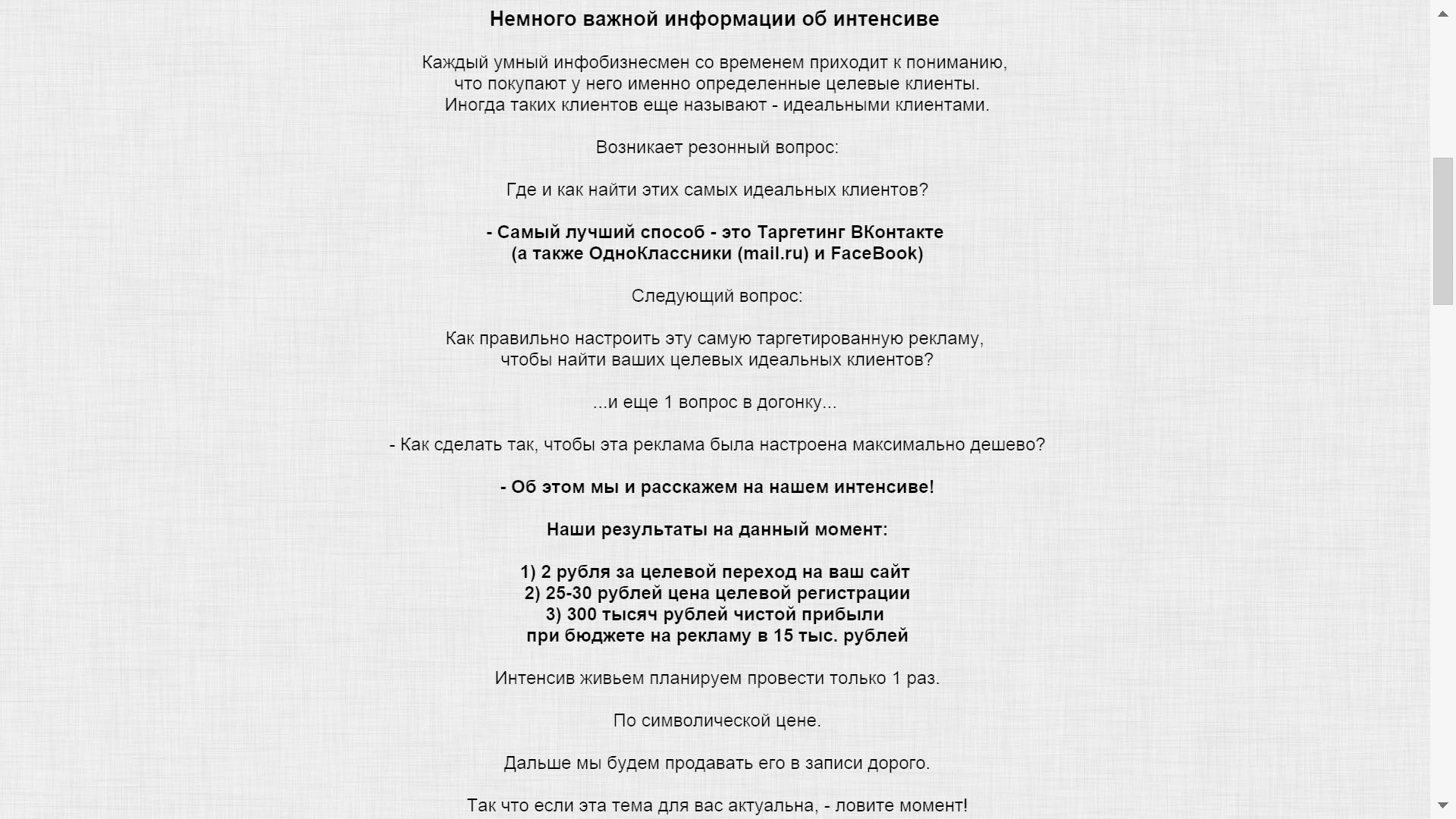 Немного важной информации об интенсиве

Каждый умный инфобизнесмен со временем приходит к пониманию, что покупают у него именно определенные целевые клиенты. Иногда таких клиентов еще называют - идеальными клиентами.

Возникает резонный вопрос:

Где и как найти этих самых идеальных клиентов?

- Самый лучший способ - это Таргетинг ВКонтакте (а также ОдноКлассники (mail.ru) и FaceBook)

Следующий вопрос:

Как правильно настроить эту самую таргетированную рекламу, чтобы найти ваших целевых идеальных клиентов?

...и еще 1 вопрос в догонку...

- Как сделать так, чтобы эта реклама была настроена максимально дешево?

- Об этом мы и расскажем на нашем интенсиве!

Наши результаты на данный момент:

1) 2 рубля за целевой переход на ваш сайт
2) 25-30 рублей цена целевой регистрации
3) 300 тысяч рублей чистой прибыли при бюджете на рекламу в 15 тыс. рублей

Интенсив живьем планируем провести только 1 раз.

По символической цене.

Дальше мы будем продавать его в записи дорого.

Так что если эта тема для вас актуальна, - ловите момент!